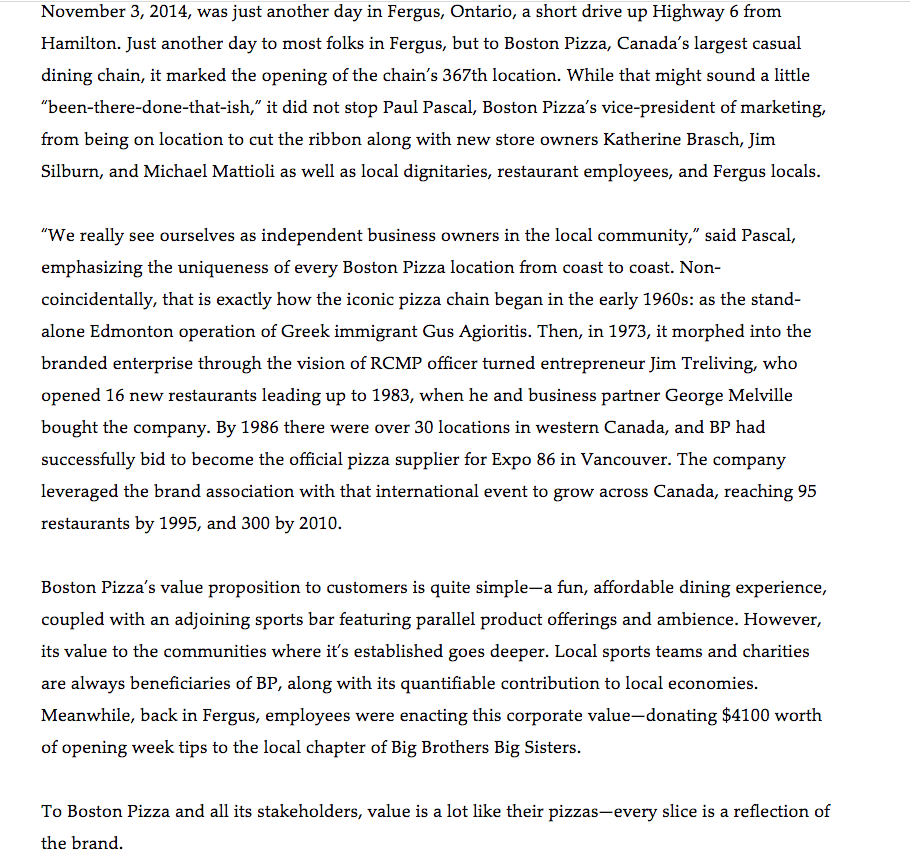 November 3, 2014, was just another day in Fergus, Ontario, a short drive up Highway 6 from Hamilton. Just another day to most folks in Fergus, but to Boston Pizza, Canada's largest casual dining chain, it marked the opening of the chain's 367th location. While that might sound a little "been-there-done-that-ish," it did not stop Paul Pascal, Boston Pizza's vice-president of marketing, from being on location to cut the ribbon along with new store owners Katherine Brasch, Jim Silburn, and Michael Mattioli as well as local dignitaries, restaurant employees, and Fergus locals.

"We really see ourselves as independent business owners in the local community," said Pascal, emphasizing the uniqueness of every Boston Pizza location from coast to coast. Non-coincidentally, that is exactly how the iconic pizza chain began in the early 1960s: as the stand-alone Edmonton operation of Greek immigrant Gus Agioritis. Then, in 1973, it morphed into the branded enterprise through the vision of RCMP officer turned entrepreneur Jim Treliving, who opened 16 new restaurants leading up to 1983, when he and business partner George Melville bought the company. By 1986 there were over 30 locations in western Canada, and BP had successfully bid to become the official pizza supplier for Expo 86 in Vancouver. The company leveraged the brand association with that international event to grow across Canada, reaching 95 restaurants by 1995, and 300 by 2010.

Boston Pizza's value proposition to customers is quite simple—a fun, affordable dining experience, coupled with an adjoining sports bar featuring parallel product offerings and ambience. However, its value to the communities where it's established goes deeper. Local sports teams and charities are always beneficiaries of BP, along with its quantifiable contribution to local economies. Meanwhile, back in Fergus, employees were enacting this corporate value—donating $4100 worth of opening week tips to the local chapter of Big Brothers Big Sisters.

To Boston Pizza and all its stakeholders, value is a lot like their pizzas—every slice is a reflection of the brand.